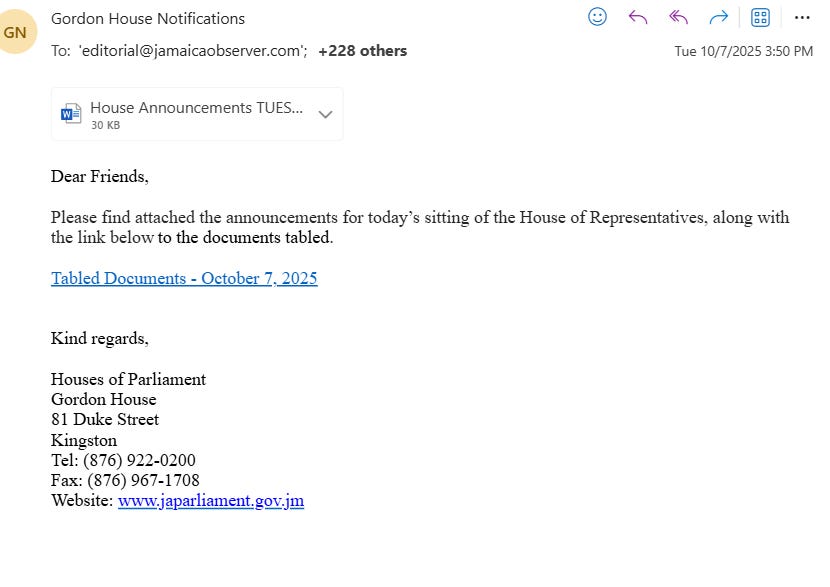 GN Gordon House Notifications

To: 'editorial@jamaicaobserver.com'; +228 others

Tue 10/7/2025 3:50 PM

House Announcements TUES...
30 KB

Dear Friends,

Please find attached the announcements for today's sitting of the House of Representatives, along with the link below to the documents tabled.

Tabled Documents - October 7, 2025

Kind regards,

Houses of Parliament
Gordon House
81 Duke Street
Kingston
Tel: (876) 922-0200
Fax: (876) 967-1708
Website: www.japarliament.gov.jm